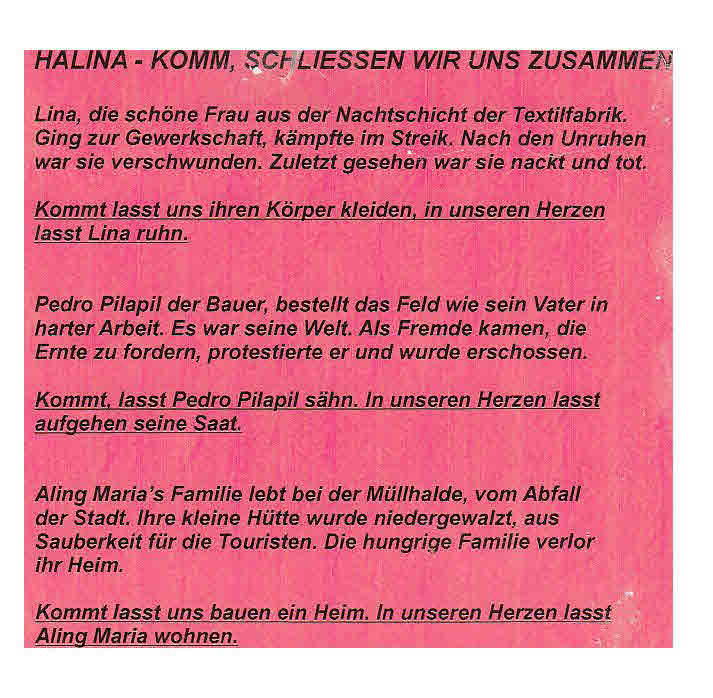 HALINA - KOMM, SCHLIESSEN WIR UNS ZUSAMMEN

Lina, die schöne Frau aus der Nachtschicht der Textilfabrik. Ging zur Gewerkschaft, kämpfte im Streik. Nach den Unruhen war sie verschwunden. Zuletzt gesehen war sie nackt und tot.

Kommt lasst uns ihren Körper kleiden, in unseren Herzen lasst Lina ruhn.

Pedro Pilapil der Bauer, bestellt das Feld wie sein Vater in harter Arbeit. Es war seine Welt. Als Fremde kamen, die Ernte zu fordern, protestierte er und wurde erschossen.

Kommt, lasst Pedro Pilapil sähn. In unseren Herzen lasst aufgehen seine Saat.

Aling Maria's Familie lebt bei der Müllhalde, vom Abfall der Stadt. Ihre kleine Hütte wurde niedergewalzt, aus Sauberkeit für die Touristen. Die hungrige Familie verlor ihr Heim.

Kommt lasst uns bauen ein Heim. In unseren Herzen lasst Aling Maria wohnen.